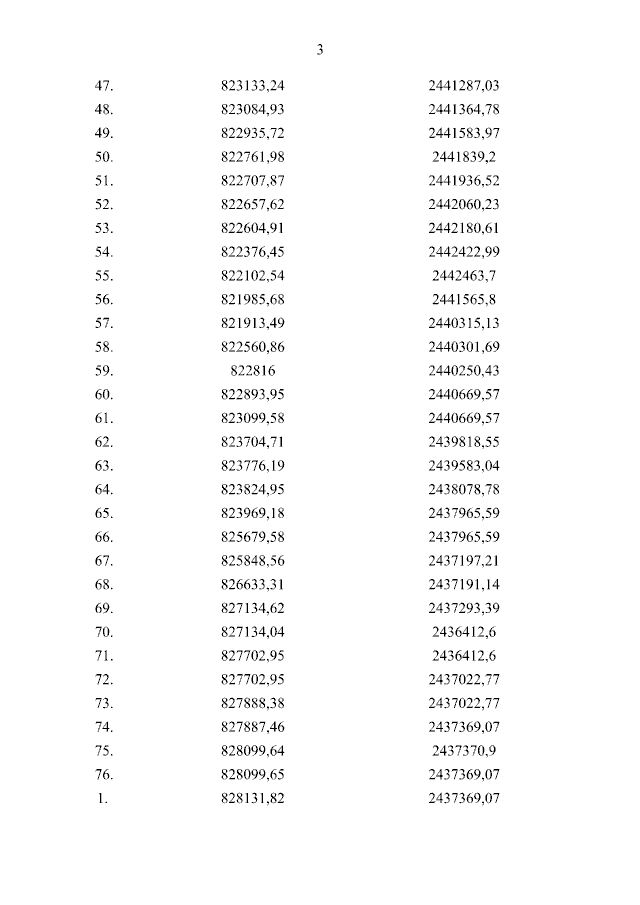 3

| | | |
|---|---|---|
| 47. | 823133,24 | 2441287,03 |
| 48. | 823084,93 | 2441364,78 |
| 49. | 822935,72 | 2441583,97 |
| 50. | 822761,98 | 2441839,2 |
| 51. | 822707,87 | 2441936,52 |
| 52. | 822657,62 | 2442060,23 |
| 53. | 822604,91 | 2442180,61 |
| 54. | 822376,45 | 2442422,99 |
| 55. | 822102,54 | 2442463,7 |
| 56. | 821985,68 | 2441565,8 |
| 57. | 821913,49 | 2440315,13 |
| 58. | 822560,86 | 2440301,69 |
| 59. | 822816 | 2440250,43 |
| 60. | 822893,95 | 2440669,57 |
| 61. | 823099,58 | 2440669,57 |
| 62. | 823704,71 | 2439818,55 |
| 63. | 823776,19 | 2439583,04 |
| 64. | 823824,95 | 2438078,78 |
| 65. | 823969,18 | 2437965,59 |
| 66. | 825679,58 | 2437965,59 |
| 67. | 825848,56 | 2437197,21 |
| 68. | 826633,31 | 2437191,14 |
| 69. | 827134,62 | 2437293,39 |
| 70. | 827134,04 | 2436412,6 |
| 71. | 827702,95 | 2436412,6 |
| 72. | 827702,95 | 2437022,77 |
| 73. | 827888,38 | 2437022,77 |
| 74. | 827887,46 | 2437369,07 |
| 75. | 828099,64 | 2437370,9 |
| 76. | 828099,65 | 2437369,07 |
| 1. | 828131,82 | 2437369,07 |